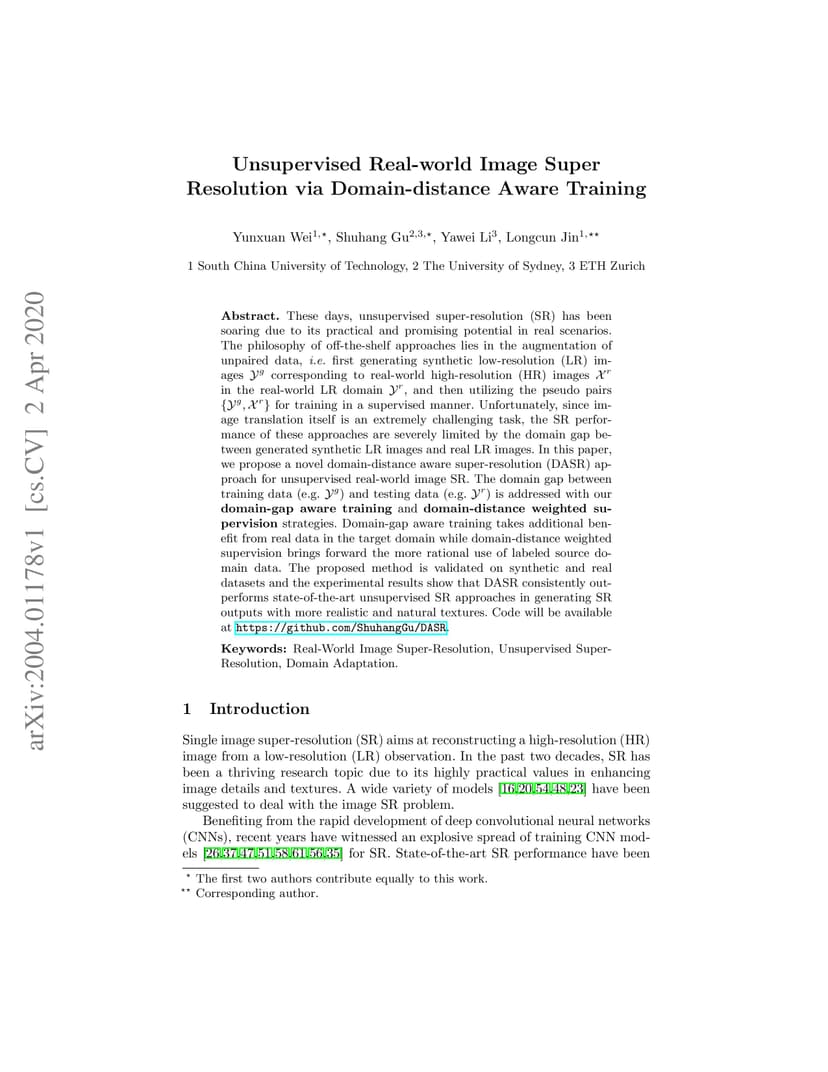 arXiv:2004.01178v1 [cs.CV] 2 Apr 2020

Unsupervised Real-world Image Super Resolution via Domain-distance Aware Training

Yunxuan Wei$^{1,\star}$, Shuhang Gu$^{2,3,\star}$, Yawei Li$^{3}$, Longcun Jin$^{1,\star\star}$

1 South China University of Technology, 2 The University of Sydney, 3 ETH Zurich

**Abstract.** These days, unsupervised super-resolution (SR) has been soaring due to its practical and promising potential in real scenarios. The philosophy of off-the-shelf approaches lies in the augmentation of unpaired data, *i.e.* first generating synthetic low-resolution (LR) images $\mathcal{Y}^g$ corresponding to real-world high-resolution (HR) images $\mathcal{X}^r$ in the real-world LR domain $\mathcal{Y}^r$, and then utilizing the pseudo pairs $\{\mathcal{Y}^g, \mathcal{X}^r\}$ for training in a supervised manner. Unfortunately, since image translation itself is an extremely challenging task, the SR performance of these approaches are severely limited by the domain gap between generated synthetic LR images and real LR images. In this paper, we propose a novel domain-distance aware super-resolution (DASR) approach for unsupervised real-world image SR. The domain gap between training data (e.g. $\mathcal{Y}^g$) and testing data (e.g. $\mathcal{Y}^r$) is addressed with our **domain-gap aware training** and **domain-distance weighted supervision** strategies. Domain-gap aware training takes additional benefit from real data in the target domain while domain-distance weighted supervision brings forward the more rational use of labeled source domain data. The proposed method is validated on synthetic and real datasets and the experimental results show that DASR consistently outperforms state-of-the-art unsupervised SR approaches in generating SR outputs with more realistic and natural textures. Code will be available at https://github.com/ShuhangGu/DASR.

**Keywords:** Real-World Image Super-Resolution, Unsupervised Super-Resolution, Domain Adaptation.

1 Introduction

Single image super-resolution (SR) aims at reconstructing a high-resolution (HR) image from a low-resolution (LR) observation. In the past two decades, SR has been a thriving research topic due to its highly practical values in enhancing image details and textures. A wide variety of models [16,20,54,48,23] have been suggested to deal with the image SR problem.

Benefiting from the rapid development of deep convolutional neural networks (CNNs), recent years have witnessed an explosive spread of training CNN models [26,37,47,51,58,61,56,35] for SR. State-of-the-art SR performance have been

$^{\star}$ The first two authors contribute equally to this work.
$^{\star\star}$ Corresponding author.